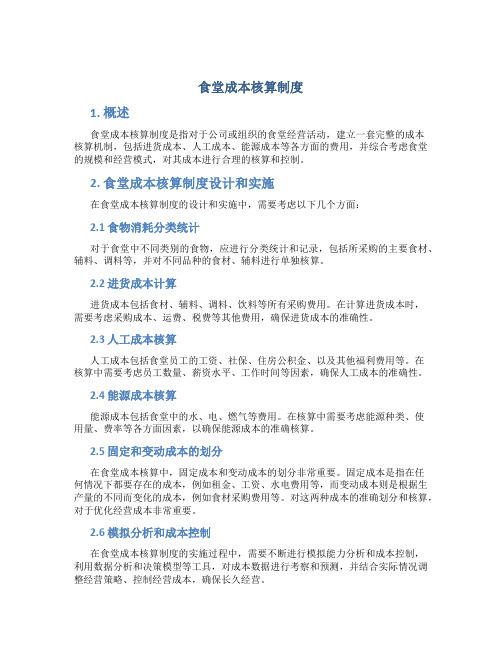 食堂成本核算制度

1. 概述

食堂成本核算制度是指对于公司或组织的食堂经营活动，建立一套完整的成本核算机制，包括进货成本、人工成本、能源成本等各方面的费用，并综合考虑食堂的规模和经营模式，对其成本进行合理的核算和控制。

2. 食堂成本核算制度设计和实施

在食堂成本核算制度的设计和实施中，需要考虑以下几个方面：

2.1 食物消耗分类统计

对于食堂中不同类别的食物，应进行分类统计和记录，包括所采购的主要食材、辅料、调料等，并对不同品种的食材、辅料进行单独核算。

2.2 进货成本计算

进货成本包括食材、辅料、调料、饮料等所有采购费用。在计算进货成本时，需要考虑采购成本、运费、税费等其他费用，确保进货成本的准确性。

2.3 人工成本核算

人工成本包括食堂员工的工资、社保、住房公积金、以及其他福利费用等。在核算中需要考虑员工数量、薪资水平、工作时间等因素，确保人工成本的准确性。

2.4 能源成本核算

能源成本包括食堂中的水、电、燃气等费用。在核算中需要考虑能源种类、使用量、费率等各方面因素，以确保能源成本的准确核算。

2.5 固定和变动成本的划分

在食堂成本核算中，固定成本和变动成本的划分非常重要。固定成本是指在任何情况下都要存在的成本，例如租金、工资、水电费用等，而变动成本则是根据生产量的不同而变化的成本，例如食材采购费用等。对这两种成本的准确划分和核算，对于优化经营成本非常重要。

2.6 模拟分析和成本控制

在食堂成本核算制度的实施过程中，需要不断进行模拟能力分析和成本控制，利用数据分析和决策模型等工具，对成本数据进行考察和预测，并结合实际情况调整经营策略、控制经营成本，确保长久经营。